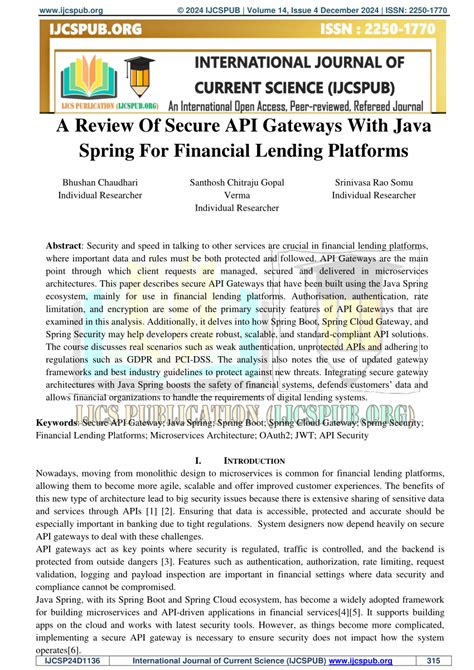 www.ijcspub.org © 2024 IJCSPUB | Volume 14, Issue 4 December 2024 | ISSN: 2250-1770

IJCSPUB.ORG ISSN : 2250-1770

IJCS PUBLICATION (IJCSPUB.ORG)

INTERNATIONAL JOURNAL OF CURRENT SCIENCE (IJCSPUB)

An International Open Access, Peer-reviewed, Refereed Journal

A Review Of Secure API Gateways With Java Spring For Financial Lending Platforms

Bhushan Chaudhari
Individual Researcher

Santhosh Chitraju Gopal Verma
Individual Researcher

Srinivasa Rao Somu
Individual Researcher

**Abstract**: Security and speed in talking to other services are crucial in financial lending platforms, where important data and rules must be both protected and followed. API Gateways are the main point through which client requests are managed, secured and delivered in microservices architectures. This paper describes secure API Gateways that have been built using the Java Spring ecosystem, mainly for use in financial lending platforms. Authorisation, authentication, rate limitation, and encryption are some of the primary security features of API Gateways that are examined in this analysis. Additionally, it delves into how Spring Boot, Spring Cloud Gateway, and Spring Security may help developers create robust, scalable, and standard-compliant API solutions. The course discusses real scenarios such as weak authentication, unprotected APIs and adhering to regulations such as GDPR and PCI-DSS. The analysis also notes the use of updated gateway frameworks and best industry guidelines to protect against new threats. Integrating secure gateway architectures with Java Spring boosts the safety of financial systems, defends customers' data and allows financial organizations to handle the requirements of digital lending systems.

IJCS PUBLICATION (IJCSPUB.ORG)

**Keywords**: Secure API Gateway; Java Spring; Spring Boot; Spring Cloud Gateway; Spring Security; Financial Lending Platforms; Microservices Architecture; OAuth2; JWT; API Security

I. INTRODUCTION

Nowadays, moving from monolithic design to microservices is common for financial lending platforms, allowing them to become more agile, scalable and offer improved customer experiences. The benefits of this new type of architecture lead to big security issues because there is extensive sharing of sensitive data and services through APIs [1] [2]. Ensuring that data is accessible, protected and accurate should be especially important in banking due to tight regulations. System designers now depend heavily on secure API gateways to deal with these challenges.

API gateways act as key points where security is regulated, traffic is controlled, and the backend is protected from outside dangers [3]. Features such as authentication, authorization, rate limiting, request validation, logging and payload inspection are important in financial settings where data security and compliance cannot be compromised.

Java Spring, with its Spring Boot and Spring Cloud ecosystem, has become a widely adopted framework for building microservices and API-driven applications in financial services[4][5]. It supports building apps on the cloud and works with latest security tools. However, as things become more complicated, implementing a secure API gateway is necessary to ensure security does not impact how the system operates[6].

IJCSP24D1136 International Journal of Current Science (IJCSPUB) www.ijcspub.org 315